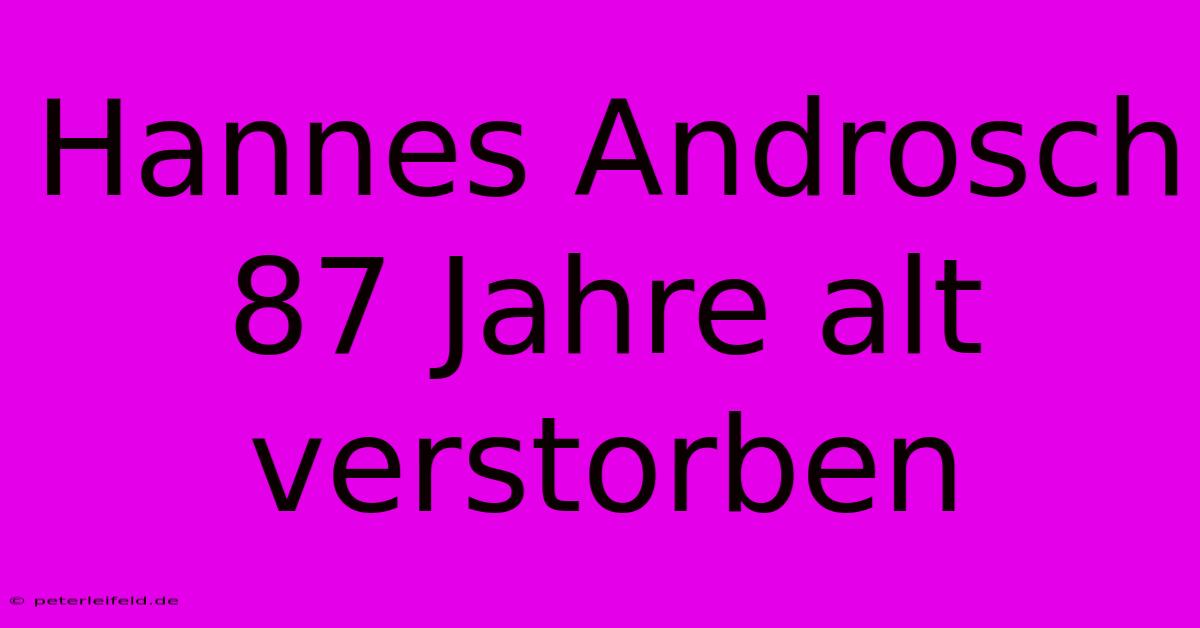 Hannes Androsch 87 Jahre alt verstorben

© peterleifeld.de